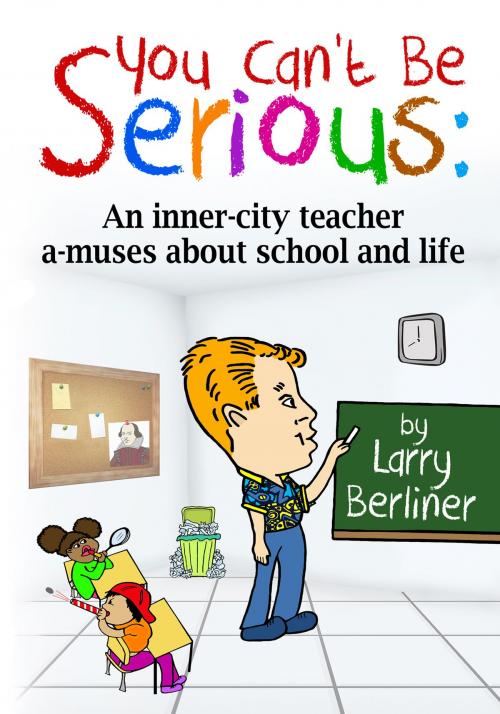 You Can't Be Serious:

An inner-city teacher a-muses about school and life

by Larry Berliner